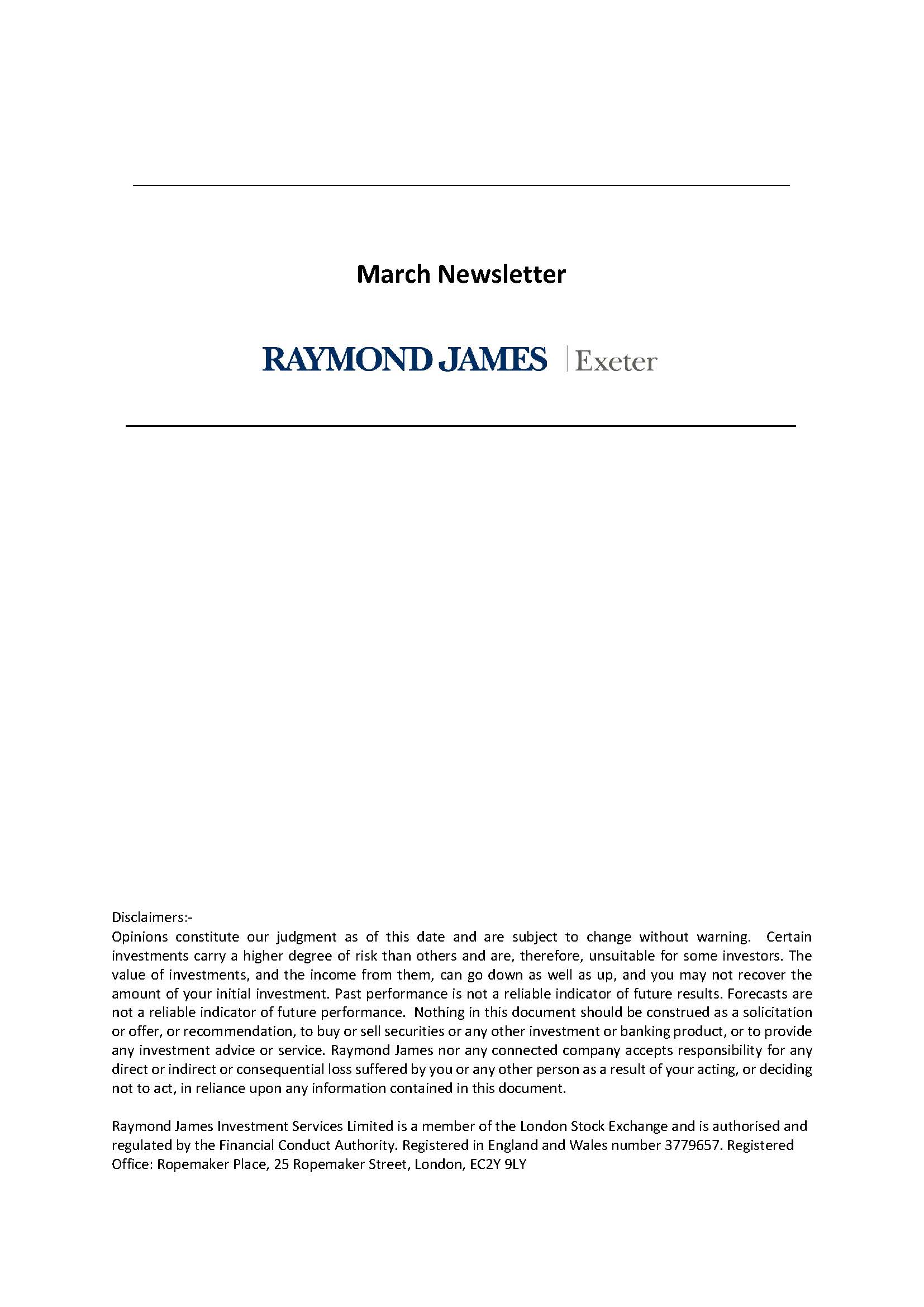 March Newsletter

RAYMOND JAMES | Exeter

Disclaimers:-
Opinions constitute our judgment as of this date and are subject to change without warning. Certain investments carry a higher degree of risk than others and are, therefore, unsuitable for some investors. The value of investments, and the income from them, can go down as well as up, and you may not recover the amount of your initial investment. Past performance is not a reliable indicator of future results. Forecasts are not a reliable indicator of future performance. Nothing in this document should be construed as a solicitation or offer, or recommendation, to buy or sell securities or any other investment or banking product, or to provide any investment advice or service. Raymond James nor any connected company accepts responsibility for any direct or indirect or consequential loss suffered by you or any other person as a result of your acting, or deciding not to act, in reliance upon any information contained in this document.

Raymond James Investment Services Limited is a member of the London Stock Exchange and is authorised and regulated by the Financial Conduct Authority. Registered in England and Wales number 3779657. Registered Office: Ropemaker Place, 25 Ropemaker Street, London, EC2Y 9LY